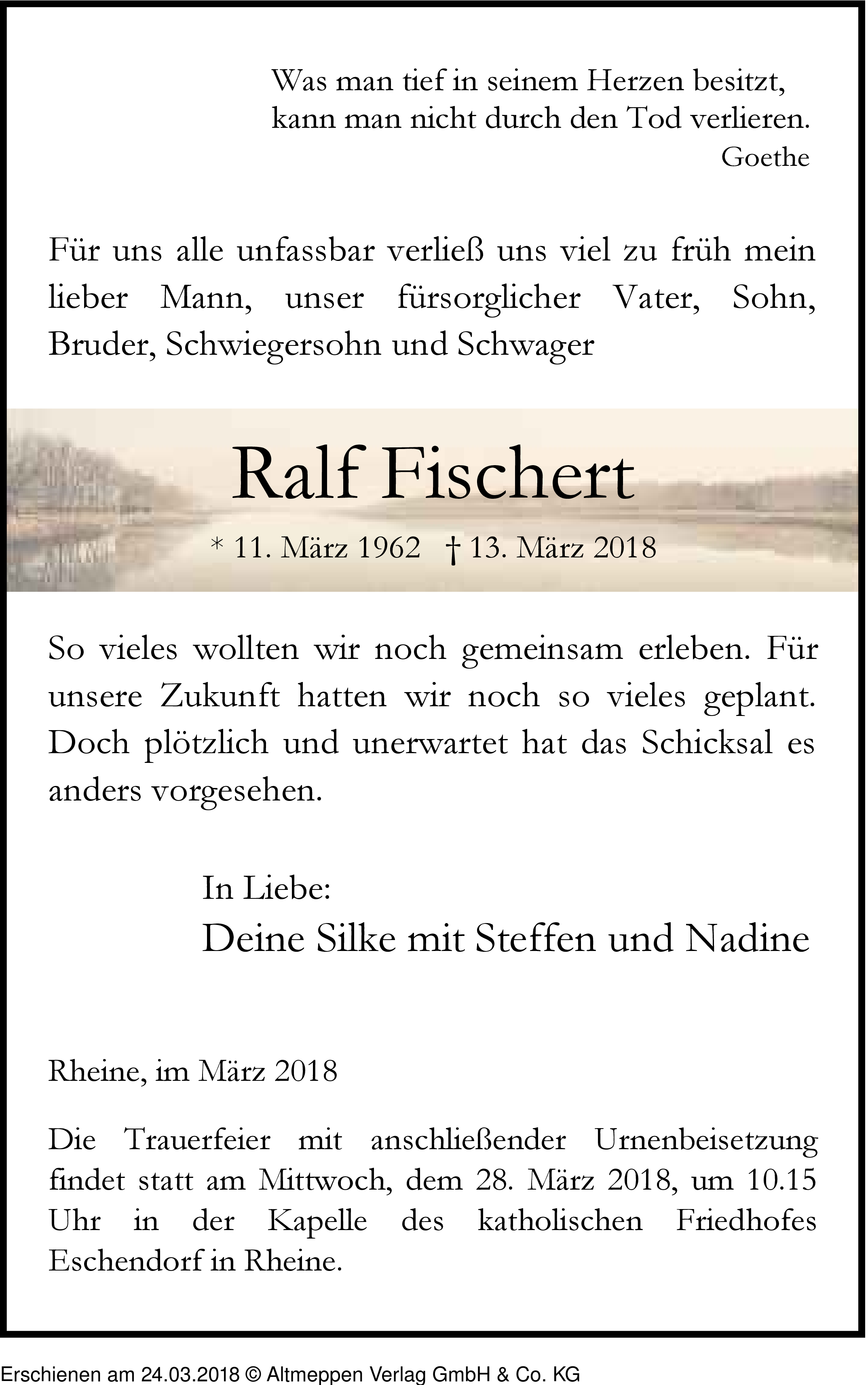 Was man tief in seinem Herzen besitzt, kann man nicht durch den Tod verlieren.
Goethe

Für uns alle unfassbar verließ uns viel zu früh mein lieber Mann, unser fürsorglicher Vater, Sohn, Bruder, Schwiegersohn und Schwager

Ralf Fischert

* 11. März 1962 † 13. März 2018

So vieles wollten wir noch gemeinsam erleben. Für unsere Zukunft hatten wir noch so vieles geplant. Doch plötzlich und unerwartet hat das Schicksal es anders vorgesehen.

In Liebe:
Deine Silke mit Steffen und Nadine

Rheine, im März 2018

Die Trauerfeier mit anschließender Urnenbeisetzung findet statt am Mittwoch, dem 28. März 2018, um 10.15 Uhr in der Kapelle des katholischen Friedhofes Eschendorf in Rheine.

Erschienen am 24.03.2018 © Altmeppen Verlag GmbH & Co. KG